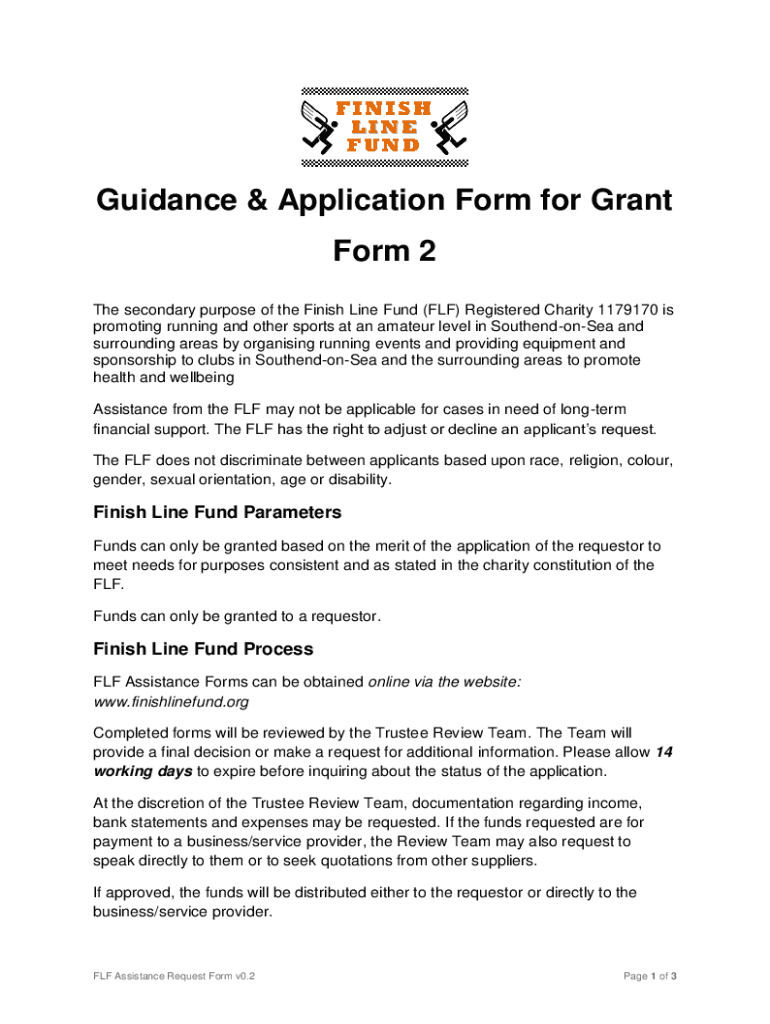 FINISH
LINE
FUND

Guidance & Application Form for Grant

Form 2

The secondary purpose of the Finish Line Fund (FLF) Registered Charity 1179170 is promoting running and other sports at an amateur level in Southend-on-Sea and surrounding areas by organising running events and providing equipment and sponsorship to clubs in Southend-on-Sea and the surrounding areas to promote health and wellbeing

Assistance from the FLF may not be applicable for cases in need of long-term financial support. The FLF has the right to adjust or decline an applicant's request.

The FLF does not discriminate between applicants based upon race, religion, colour, gender, sexual orientation, age or disability.

Finish Line Fund Parameters

Funds can only be granted based on the merit of the application of the requestor to meet needs for purposes consistent and as stated in the charity constitution of the FLF.

Funds can only be granted to a requestor.

Finish Line Fund Process

FLF Assistance Forms can be obtained online via the website: www.finishlinefund.org

Completed forms will be reviewed by the Trustee Review Team. The Team will provide a final decision or make a request for additional information. Please allow 14 working days to expire before inquiring about the status of the application.

At the discretion of the Trustee Review Team, documentation regarding income, bank statements and expenses may be requested. If the funds requested are for payment to a business/service provider, the Review Team may also request to speak directly to them or to seek quotations from other suppliers.

If approved, the funds will be distributed either to the requestor or directly to the business/service provider.

FLF Assistance Request Form v0.2

Page 1 of 3